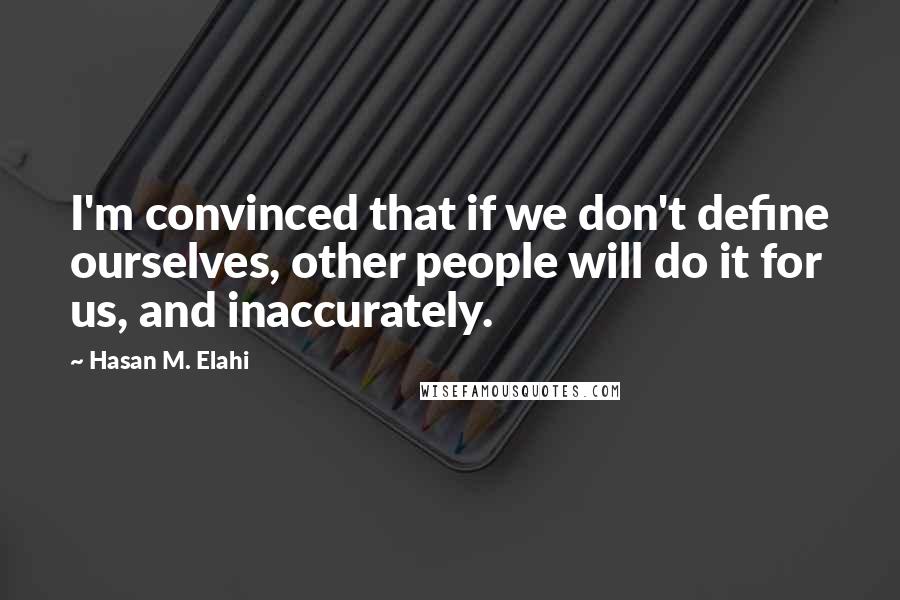 I'm convinced that if we don't define ourselves, other people will do it for us, and inaccurately.

~ Hasan M. Elahi

WISEFAMOUSQUOTES.COM